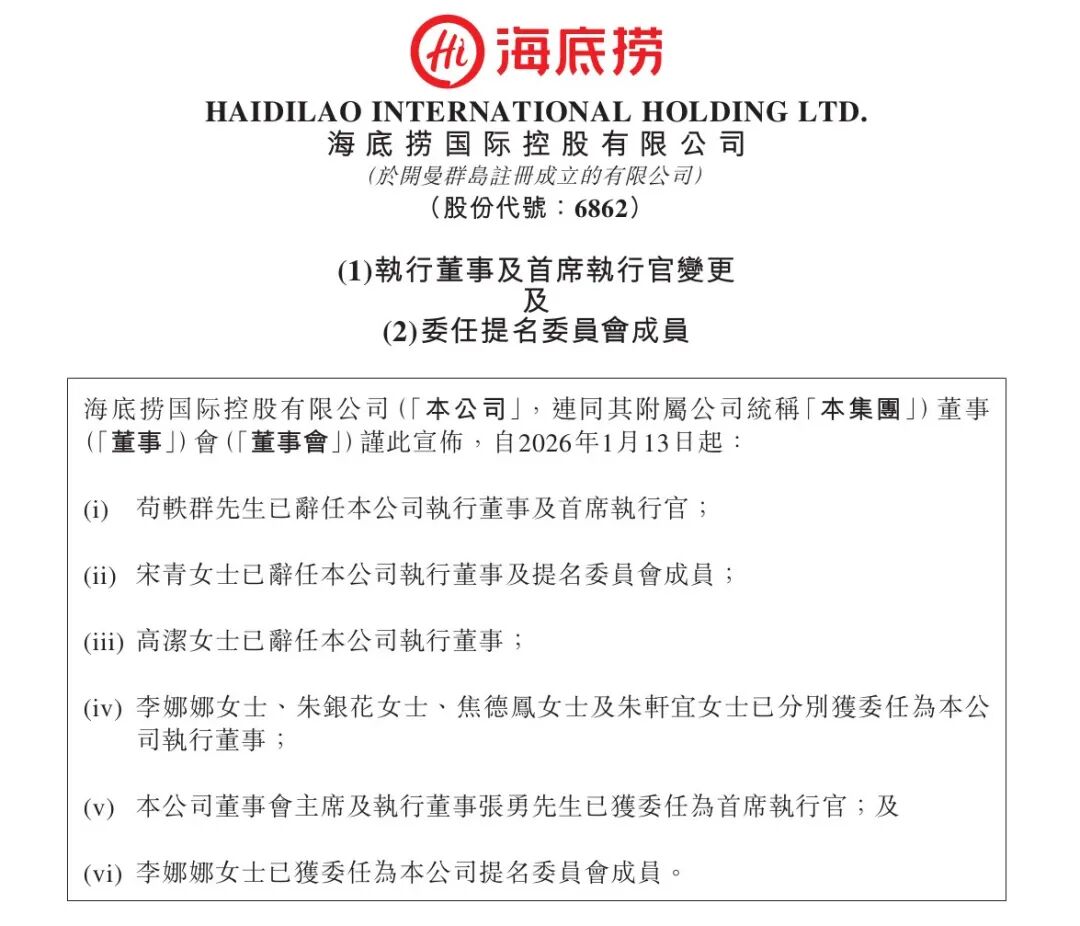 Hi 海底捞

HAIDILAO INTERNATIONAL HOLDING LTD.
海底捞国际控股有限公司
(於開曼群島註冊成立的有限公司)
(股份代號:6862)

(1)執行董事及首席執行官變更
及
(2)委任提名委員會成員

海底捞国际控股有限公司(「本公司」,連同其附屬公司統稱「本集團」)董事(「董事」)會(「董事會」)謹此宣佈,自2026年1月13日起:

(i) 苟軼群先生已辭任本公司執行董事及首席執行官;

(ii) 宋青女士已辭任本公司執行董事及提名委員會成員;

(iii) 高潔女士已辭任本公司執行董事;

(iv) 李娜娜女士、朱銀花女士、焦德鳳女士及朱軒宜女士已分別獲委任為本公司執行董事;

(v) 本公司董事會主席及執行董事張勇先生已獲委任為首席執行官;及

(vi) 李娜娜女士已獲委任為本公司提名委員會成員。